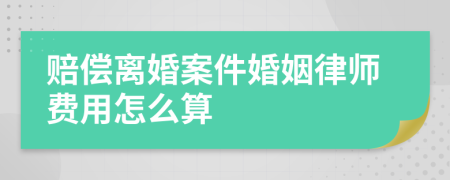 赔偿离婚案件婚姻律师费用怎么算